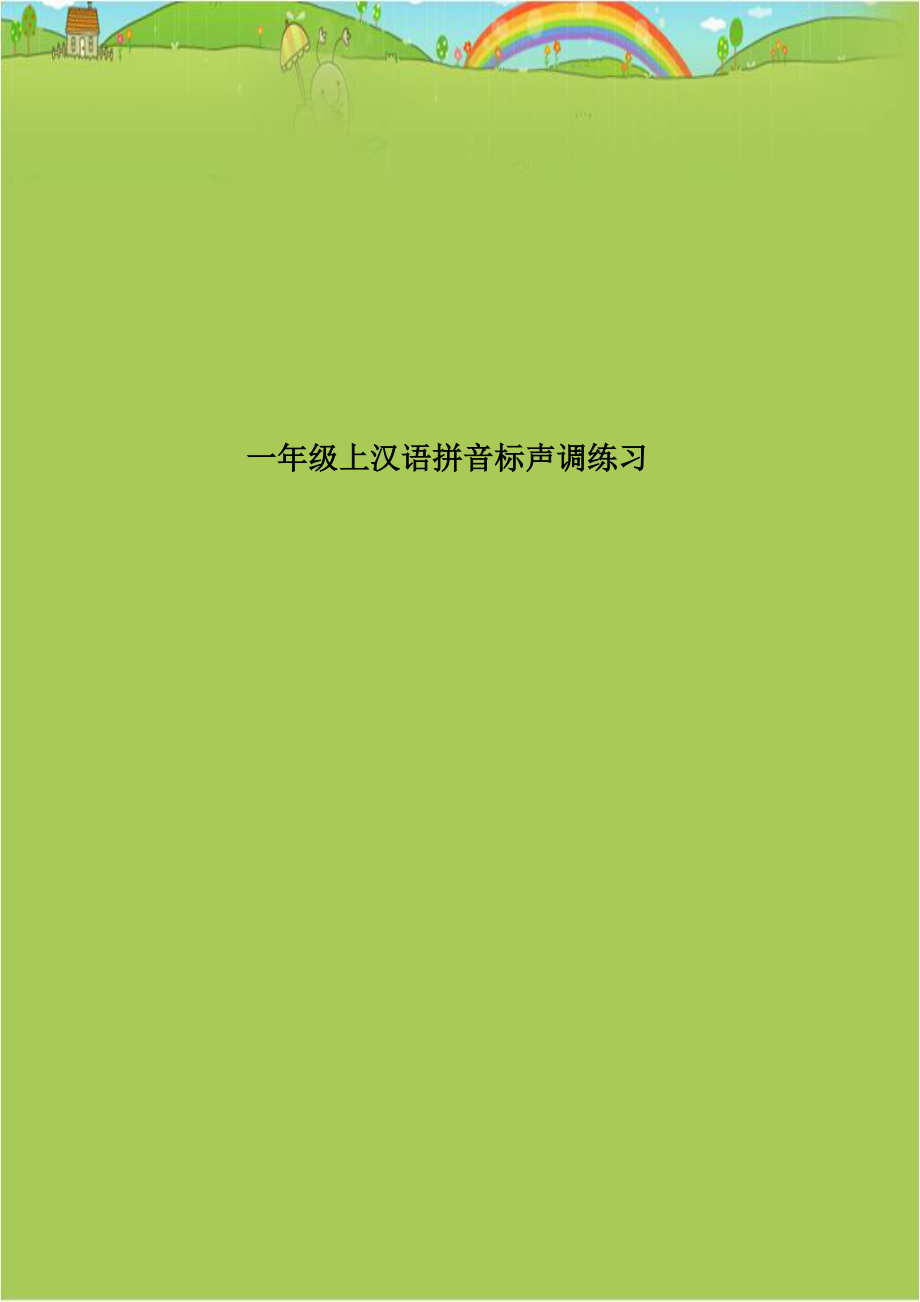 一年级上汉语拼音标声调练习